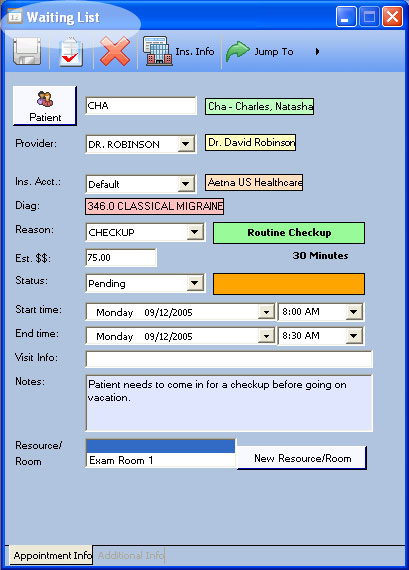 Waiting List

Ins. Info

Jump To

Patient

CHA

Cha - Charles, Natasha

Provider:

DR. ROBINSON

Dr. David Robinson

Ins. Acct.:

Default

Aetna US Healthcare

Diag:

346.0 CLASSICAL MIGRAINE

Reason:

CHECKUP

Routine Checkup

Est. $$:

75.00

30 Minutes

Status:

Pending

Start time:

Monday 09/12/2005

8:00 AM

End time:

Monday 09/12/2005

8:30 AM

Visit Info:

Notes:

Patient needs to come in for a checkup before going on vacation.

Resource/ Room

Exam Room 1

New Resource/Room

Appointment Info

Additional Info